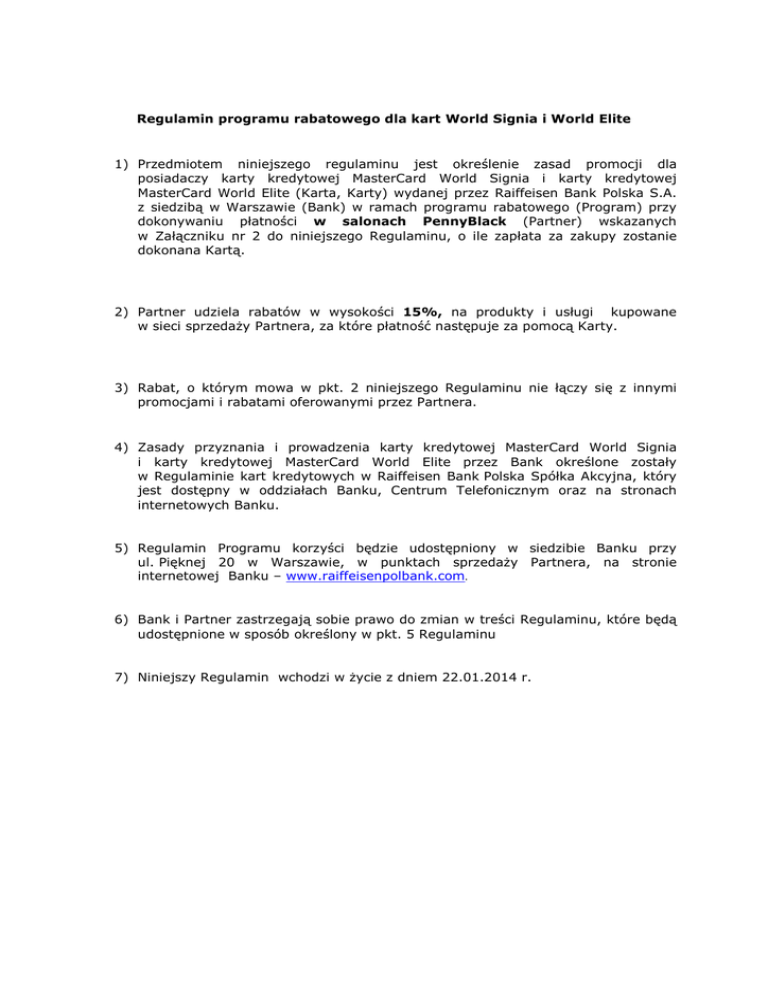 Regulamin programu rabatowego dla kart World Signia i World Elite

1) Przedmiotem niniejszego regulaminu jest określenie zasad promocji dla posiadaczy karty kredytowej MasterCard World Signia i karty kredytowej MasterCard World Elite (Karta, Karty) wydanej przez Raiffeisen Bank Polska S.A. z siedzibą w Warszawie (Bank) w ramach programu rabatowego (Program) przy dokonywaniu płatności w salonach PennyBlack (Partner) wskazanych w Załączniku nr 2 do niniejszego Regulaminu, o ile zapłata za zakupy zostanie dokonana Kartą.

2) Partner udziela rabatów w wysokości 15%, na produkty i usługi kupowane w sieci sprzedaży Partnera, za które płatność następuje za pomocą Karty.

3) Rabat, o którym mowa w pkt. 2 niniejszego Regulaminu nie łączy się z innymi promocjami i rabatami oferowanymi przez Partnera.

4) Zasady przyznania i prowadzenia karty kredytowej MasterCard World Signia i karty kredytowej MasterCard World Elite przez Bank określone zostały w Regulaminie kart kredytowych w Raiffeisen Bank Polska Spółka Akcyjna, który jest dostępny w oddziałach Banku, Centrum Telefonicznym oraz na stronach internetowych Banku.

5) Regulamin Programu korzyści będzie udostępniony w siedzibie Banku przy ul. Pięknej 20 w Warszawie, w punktach sprzedaży Partnera, na stronie internetowej Banku – www.raiffeisenpolbank.com.

6) Bank i Partner zastrzegają sobie prawo do zmian w treści Regulaminu, które będą udostępnione w sposób określony w pkt. 5 Regulaminu

7) Niniejszy Regulamin wchodzi w życie z dniem 22.01.2014 r.